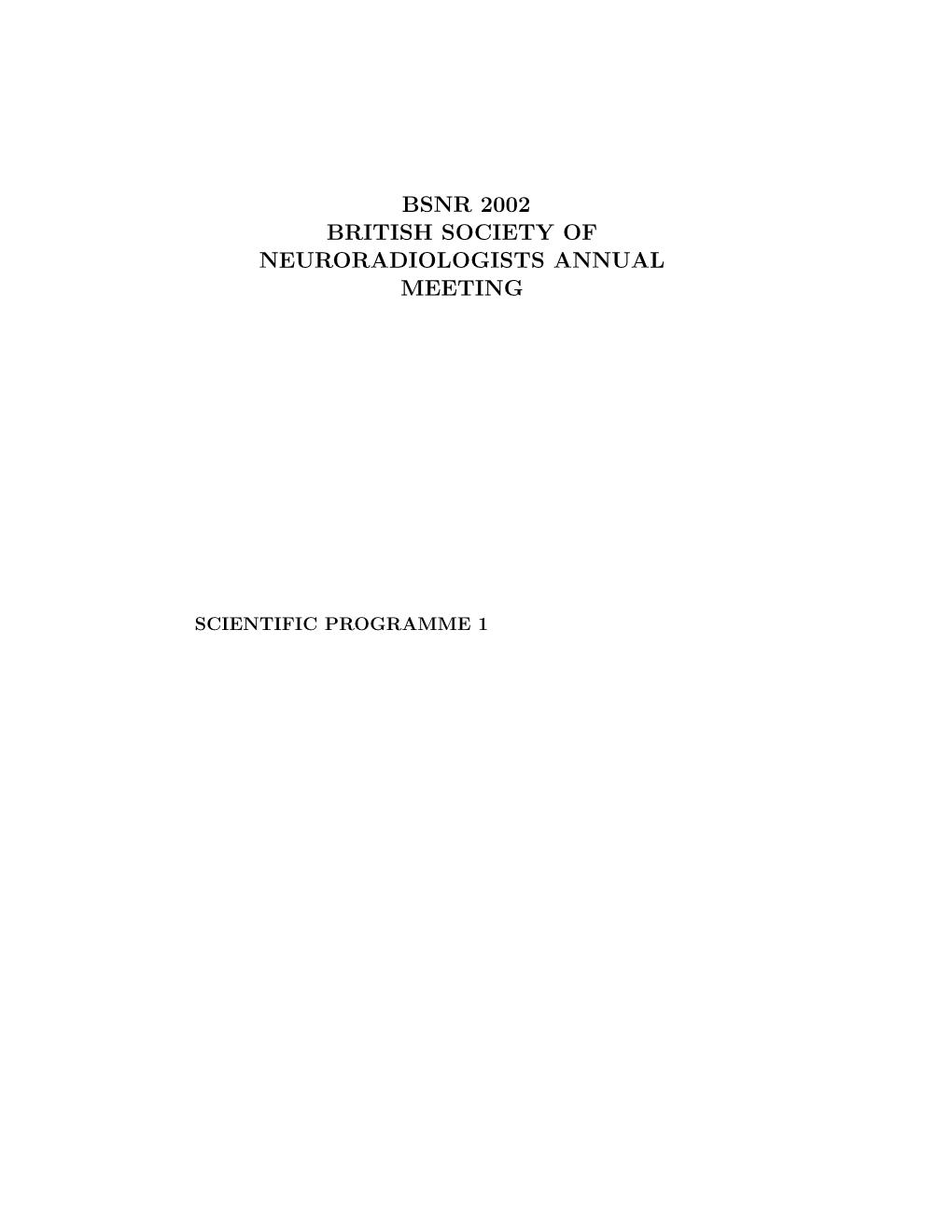 BSNR 2002
BRITISH SOCIETY OF
NEURORADIOLOGISTS ANNUAL
MEETING

SCIENTIFIC PROGRAMME 1